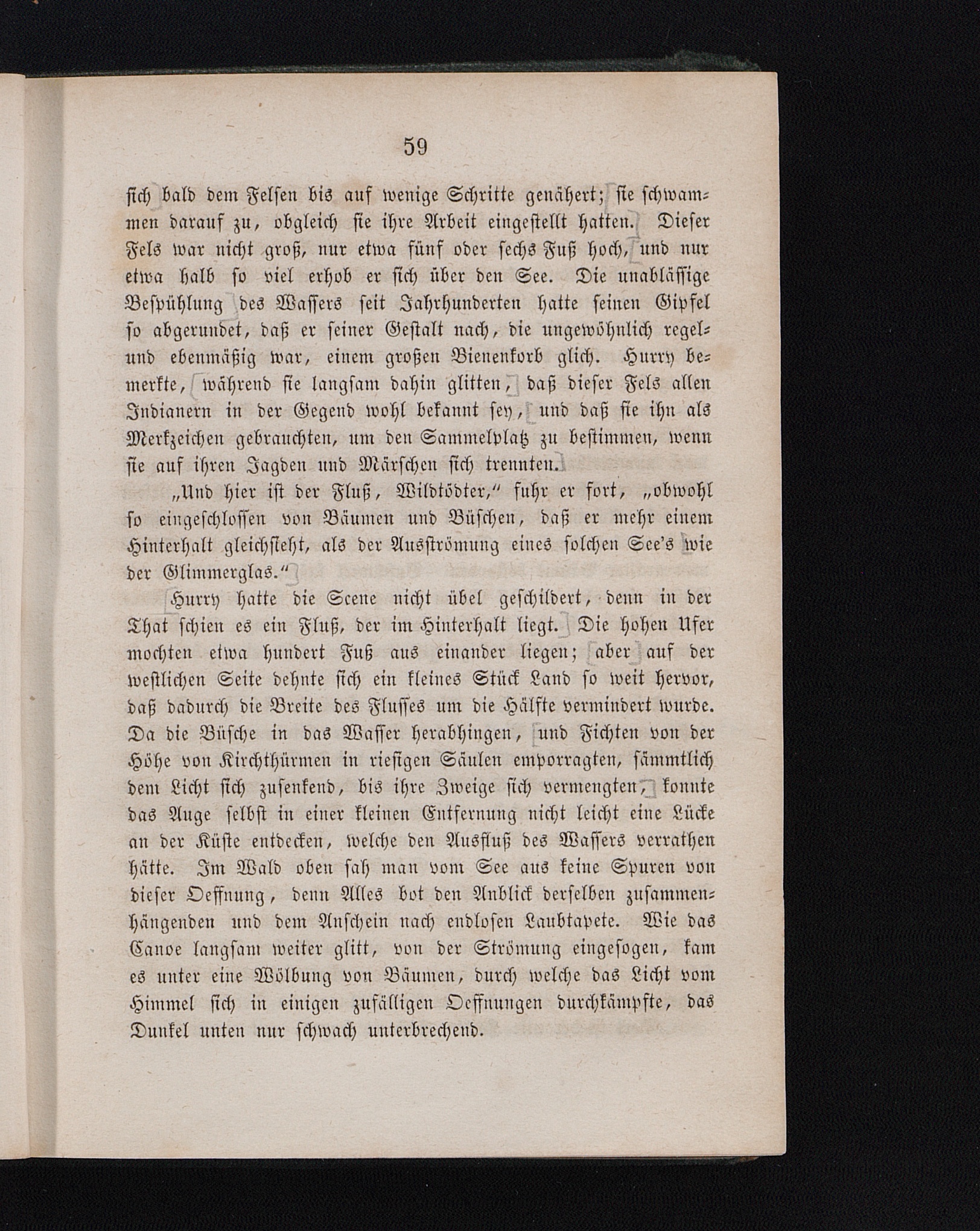 59

sich bald dem Felsen bis auf wenige Schritte genähert; sie schwammen darauf zu, obgleich sie ihre Arbeit eingestellt hatten. Dieser Fels war nicht groß, nur etwa fünf oder sechs Fuß hoch, und nur etwa halb so viel erhob er sich über den See. Die unablässige Bespühlung des Wassers seit Jahrhunderten hatte seinen Gipfel so abgerundet, daß er seiner Gestalt nach, die ungewöhnlich regel- und ebenmäßig war, einem großen Bienenkorb glich. Hurry bemerkte, während sie langsam dahin glitten, daß dieser Fels allen Indianern in der Gegend wohl bekannt sey, und daß sie ihn als Merkzeichen gebrauchten, um den Sammelplatz zu bestimmen, wenn sie auf ihren Jagden und Märschen sich trennten.

„Und hier ist der Fluß, Wildtödter,“ fuhr er fort, „obwohl so eingeschlossen von Bäumen und Büschen, daß er mehr einem Hinterhalt gleichsieht, als der Ausströmung eines solchen See's wie der Glimmerglas.“

Hurry hatte die Scene nicht übel geschildert, denn in der That schien es ein Fluß, der im Hinterhalt liegt. Die hohen Ufer mochten etwa hundert Fuß aus einander liegen; aber auf der westlichen Seite dehnte sich ein kleines Stück Land so weit hervor, daß dadurch die Breite des Flusses um die Hälfte vermindert wurde. Da die Büsche in das Wasser herabhingen, und Fichten von der Höhe von Kirchthürmen in riesigen Säulen emporragten, sämmtlich dem Licht sich zusenkend, bis ihre Zweige sich vermengten, konnte das Auge selbst in einer kleinen Entfernung nicht leicht eine Lücke an der Küste entdecken, welche den Ausfluß des Wassers verrathen hätte. Im Wald oben sah man vom See aus keine Spuren von dieser Oeffnung, denn Alles bot den Anblick derselben zusammenhängenden und dem Anschein nach endlosen Laubtapete. Wie das Canoe langsam weiter glitt, von der Strömung eingesogen, kam es unter eine Wölbung von Bäumen, durch welche das Licht vom Himmel sich in einigen zufälligen Oeffnungen durchkämpfte, das Dunkel unten nur schwach unterbrechend.